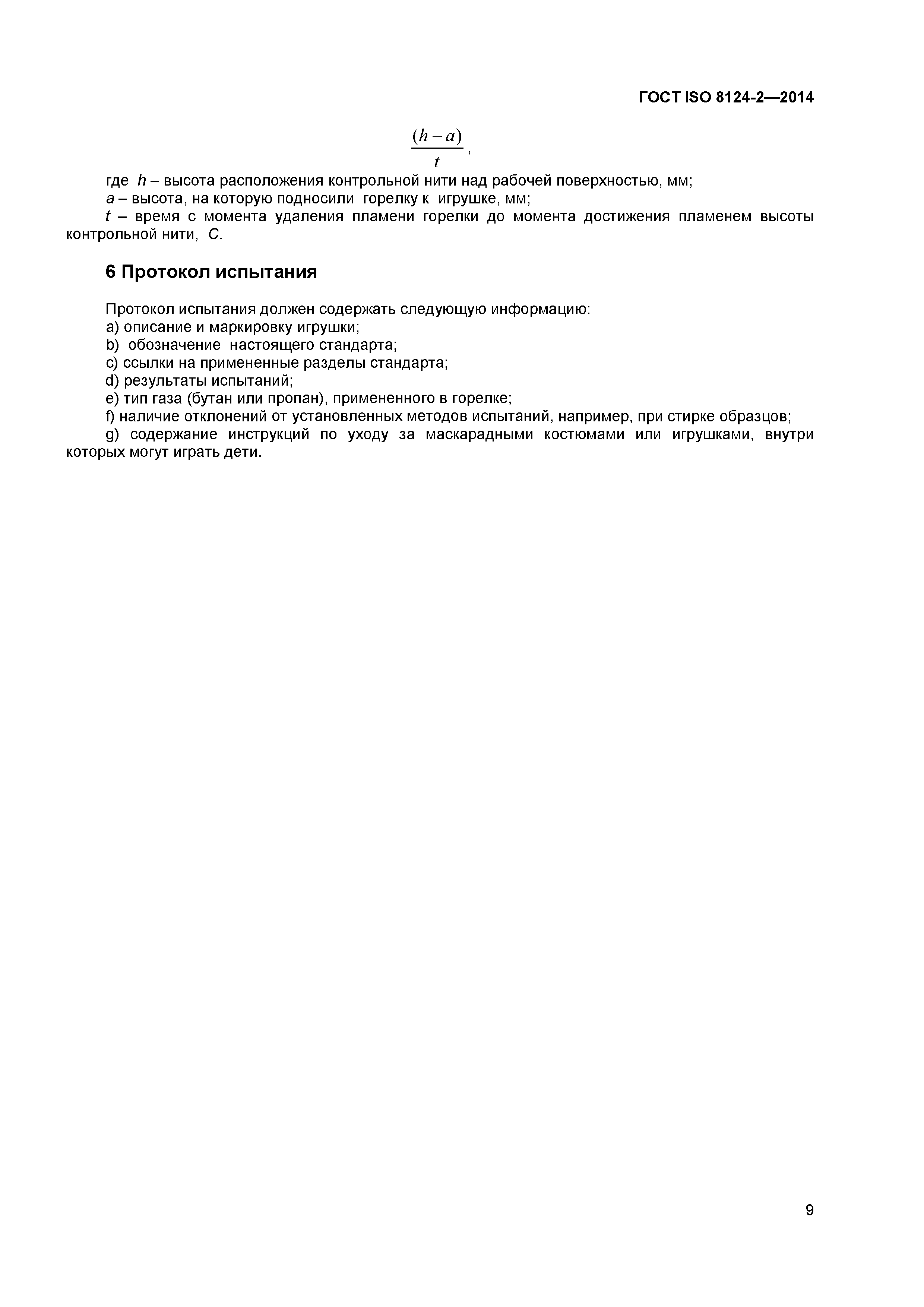 ГОСТ ISO 8124-2—2014

$\frac{(h-a)}{t}$,

где $h$ – высота расположения контрольной нити над рабочей поверхностью, мм;
$a$ – высота, на которую подносили горелку к игрушке, мм;
$t$ – время с момента удаления пламени горелки до момента достижения пламенем высоты контрольной нити, $C$.

6 Протокол испытания

Протокол испытания должен содержать следующую информацию:
a) описание и маркировку игрушки;
b) обозначение настоящего стандарта;
c) ссылки на примененные разделы стандарта;
d) результаты испытаний;
e) тип газа (бутан или пропан), примененного в горелке;
f) наличие отклонений от установленных методов испытаний, например, при стирке образцов;
g) содержание инструкций по уходу за маскарадными костюмами или игрушками, внутри которых могут играть дети.

9